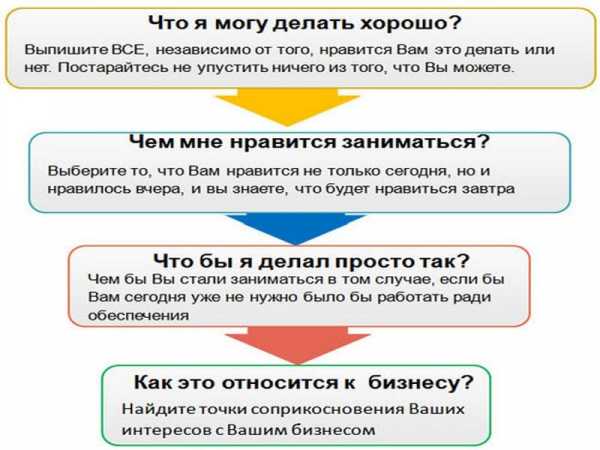 Что я могу делать хорошо?

Выпишите ВСЕ, независимо от того, нравится Вам это делать или нет. Постарайтесь не упустить ничего из того, что Вы можете.

Чем мне нравится заниматься?

Выберите то, что Вам нравится не только сегодня, но и нравилось вчера, и вы знаете, что будет нравиться завтра

Что бы я делал просто так?

Чем бы Вы стали заниматься в том случае, если бы Вам сегодня уже не нужно было бы работать ради обеспечения

Как это относится к бизнесу?

Найдите точки соприкосновения Ваших интересов с Вашим бизнесом